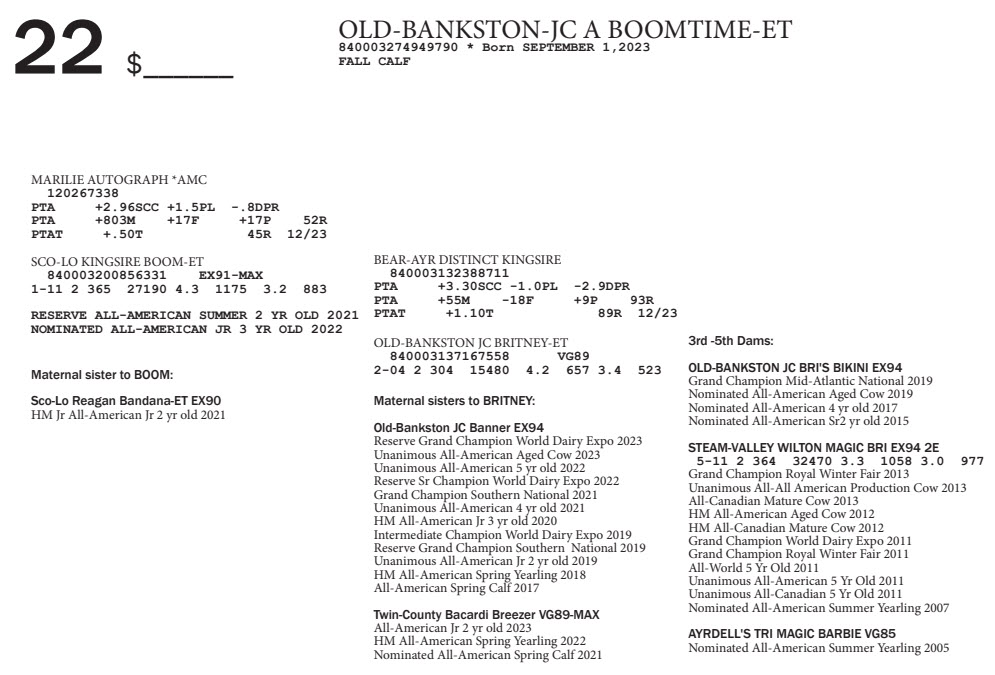 22 $_____

OLD-BANKSTON-JC A BOOMTIME-ET
840003274949790 * Born SEPTEMBER 1,2023
FALL CALF

MARILIE AUTOGRAPH *AMC
120267338
PTA +2.96SCC +1.5PL -.8DPR
PTA +803M +17F +17P 52R
PTAT +.50T 45R 12/23

SCO-LO KINGSIRE BOOM-ET
840003200856331 EX91-MAX
1-11 2 365 27190 4.3 1175 3.2 883

RESERVE ALL-AMERICAN SUMMER 2 YR OLD 2021
NOMINATED ALL-AMERICAN JR 3 YR OLD 2022

Maternal sister to BOOM:

Sco-Lo Reagan Bandana-ET EX90
HM Jr All-American Jr 2 yr old 2021

BEAR-AYR DISTINCT KINGSIRE
840003132388711
PTA +3.30SCC -1.0PL -2.9DPR
PTA +55M -18F +9P 93R
PTAT +1.10T 89R 12/23

OLD-BANKSTON JC BRITNEY-ET
840003137167558 VG89
2-04 2 304 15480 4.2 657 3.4 523

Maternal sisters to BRITNEY:

Old-Bankston JC Banner EX94
Reserve Grand Champion World Dairy Expo 2023
Unanimous All-American Aged Cow 2023
Unanimous All-American 5 yr old 2022
Reserve Sr Champion World Dairy Expo 2022
Grand Champion Southern National 2021
Unanimous All-American 4 yr old 2021
HM All-American Jr 3 yr old 2020
Intermediate Champion World Dairy Expo 2019
Reserve Grand Champion Southern National 2019
Unanimous All-American Jr 2 yr old 2019
HM All-American Spring Yearling 2018
All-American Spring Calf 2017

Twin-County Bacardi Breezer VG89-MAX
All-American Jr 2 yr old 2023
HM All-American Spring Yearling 2022
Nominated All-American Spring Calf 2021

3rd -5th Dams:

OLD-BANKSTON JC BRI'S BIKINI EX94
Grand Champion Mid-Atlantic National 2019
Nominated All-American Aged Cow 2019
Nominated All-American 4 yr old 2017
Nominated All-American Sr2 yr old 2015

STEAM-VALLEY WILTON MAGIC BRI EX94 2E
5-11 2 364 32470 3.3 1058 3.0 977
Grand Champion Royal Winter Fair 2013
Unanimous All-All American Production Cow 2013
All-Canadian Mature Cow 2013
HM All-American Aged Cow 2012
HM All-Canadian Mature Cow 2012
Grand Champion World Dairy Expo 2011
Grand Champion Royal Winter Fair 2011
All-World 5 Yr Old 2011
Unanimous All-American 5 Yr Old 2011
Unanimous All-Canadian 5 Yr Old 2011
Nominated All-American Summer Yearling 2007

AYRDELL'S TRI MAGIC BARBIE VG85
Nominated All-American Summer Yearling 2005